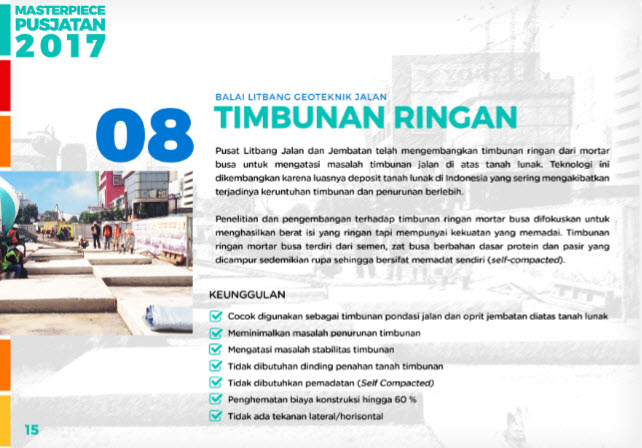 MASTERPIECE
PUSJATAN
2017

08

BALAI LITBANG GEOTEKNIK JALAN

TIMBUNAN RINGAN

Pusat Litbang Jalan dan Jembatan telah mengembangkan timbunan ringan dari mortar busa untuk mengatasi masalah timbunan jalan di atas tanah lunak. Teknologi ini dikembangkan karena luasnya deposit tanah lunak di Indonesia yang sering mengakibatkan terjadinya keruntuhan timbunan dan penurunan berlebih.

Penelitian dan pengembangan terhadap timbunan ringan mortar busa difokuskan untuk menghasilkan berat isi yang ringan tapi mempunyai kekuatan yang memadai. Timbunan ringan mortar busa terdiri dari semen, zat busa berbahan dasar protein dan pasir yang dicampur sedemikian rupa sehingga bersifat memadat sendiri (self-compacted).

KEUNGGULAN

☑ Cocok digunakan sebagai timbunan pondasi jalan dan oprit jembatan diatas tanah lunak
☑ Meminimalkan masalah penurunan timbunan
☑ Mengatasi masalah stabilitas timbunan
☑ Tidak dibutuhan dinding penahan tanah timbunan
☑ Tidak dibutuhkan pemadatan (Self Compacted)
☑ Penghematan biaya konstruksi hingga 60 %
☑ Tidak ada tekanan lateral/horisontal

15